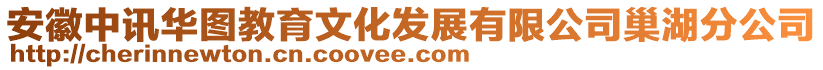 安徽中讯华图教育文化发展有限公司巢湖分公司
http://cherinnewton.cn.coovee.com